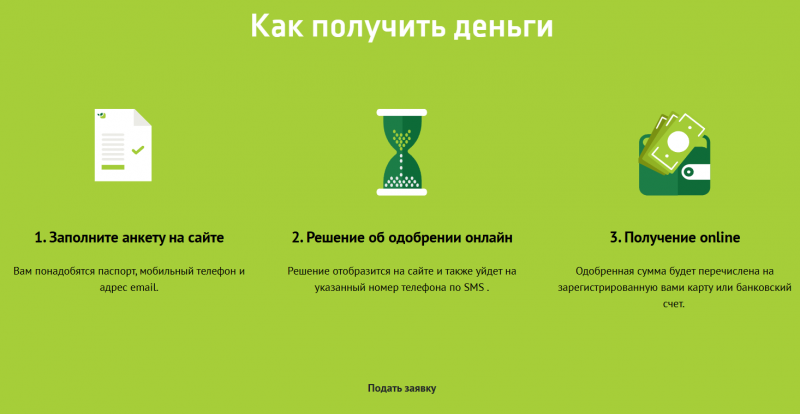 Как получить деньги

1. Заполните анкету на сайте

Вам понадобятся паспорт, мобильный телефон и адрес email.

2. Решение об одобрении онлайн

Решение отобразится на сайте и также уйдет на указанный номер телефона по SMS .

3. Получение online

Одобренная сумма будет перечислена на зарегистрированную вами карту или банковский счет.

Подать заявку